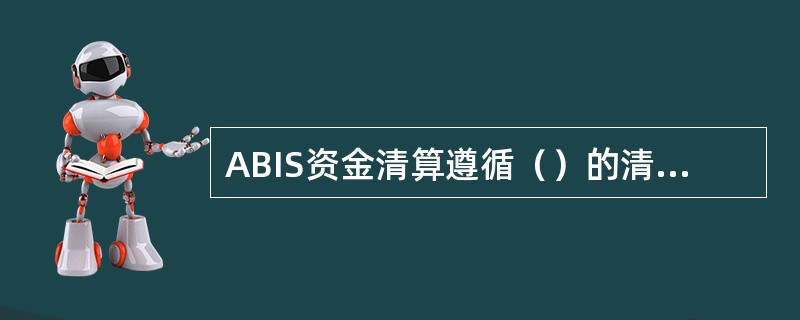 ABIS资金清算遵循（）的清...